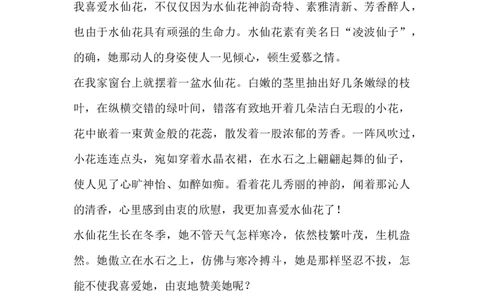 我喜爱水仙花，不仅仅因为水仙花神韵奇特、素雅清新、芳香醉人，也由于水仙花具有顽强的生命力。水仙花素有美名曰“凌波仙子”，的确，她那动人的身姿使人一见倾心，顿生爱慕之情。
在我家窗台上就摆着一盆水仙花。白嫩的茎里抽出好几条嫩绿的枝叶，在纵横交错的绿叶间，错落有致地开着几朵洁白无瑕的小花，花中嵌着一束黄金般的花蕊，散发着一股浓郁的芳香。一阵风吹过，小花连连点头，宛如穿着水晶衣裙，在水石之上翩翩起舞的仙子，使人见了心旷神怡、如醉如痴。看着花儿秀丽的神韵，闻着那沁人的清香，心里感到由衷的欣慰，我更加喜爱水仙花了！
水仙花生长在冬季，她不管天气怎样寒冷，依然枝繁叶茂，生机盎然。她傲立在水石之上，仿佛与寒冷搏斗，她是那样坚忍不拔，怎能不使我喜爱她，由衷地赞美她呢？